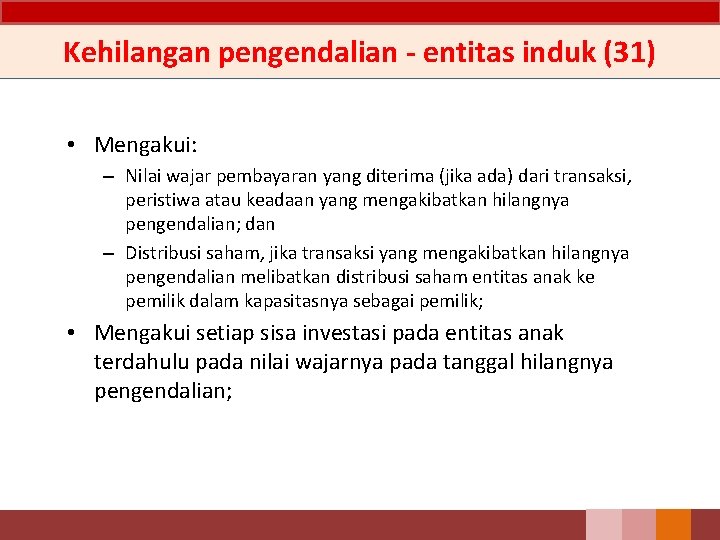 Kehilangan pengendalian - entitas induk (31)

• Mengakui:
– Nilai wajar pembayaran yang diterima (jika ada) dari transaksi, peristiwa atau keadaan yang mengakibatkan hilangnya pengendalian; dan
– Distribusi saham, jika transaksi yang mengakibatkan hilangnya pengendalian melibatkan distribusi saham entitas anak ke pemilik dalam kapasitasnya sebagai pemilik;

• Mengakui setiap sisa investasi pada entitas anak terdahulu pada nilai wajarnya pada tanggal hilangnya pengendalian;